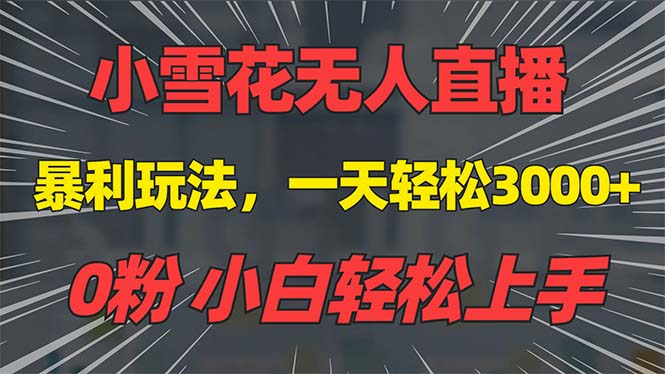 小雪花无人直播

暴利玩法，一天轻松3000+

0粉 小白轻松上手